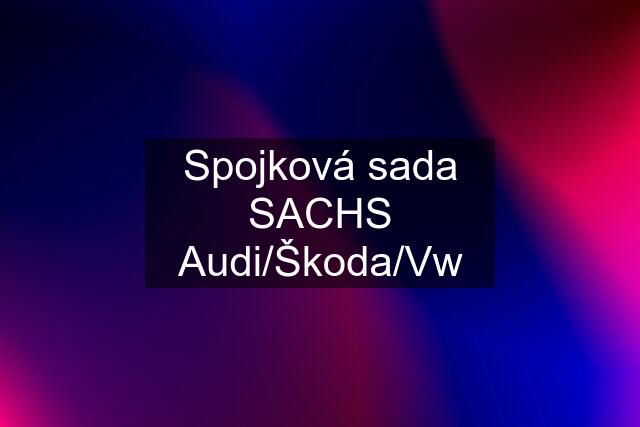 Spojková sada SACHS Audi/Škoda/Vw